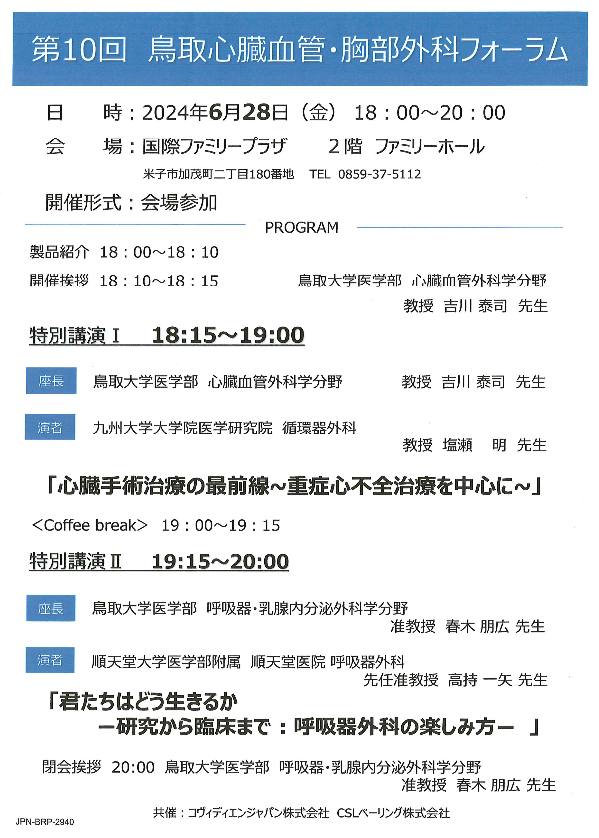 第10回 鳥取心臓血管・胸部外科フォーラム

日　時：2024年6月28日（金） 18：00～20：00

会　場：国際ファミリープラザ　2階 ファミリーホール

米子市加茂町二丁目180番地　TEL 0859-37-5112

開催形式：会場参加

PROGRAM

製品紹介 18：00～18：10

開催挨拶 18：10～18：15　鳥取大学医学部 心臓血管外科学分野
教授 吉川 泰司 先生

特別講演Ⅰ　18:15～19:00

座長　鳥取大学医学部 心臓血管外科学分野　教授 吉川 泰司 先生

演者　九州大学大学院医学研究院 循環器外科
教授 塩瀬 明 先生

「心臓手術治療の最前線～重症心不全治療を中心に～」

＜Coffee break＞ 19：00～19：15

特別講演Ⅱ　19:15～20:00

座長　鳥取大学医学部 呼吸器・乳腺内分泌外科学分野
准教授 春木 朋広 先生

演者　順天堂大学医学部附属 順天堂医院 呼吸器外科
先任准教授 高持 一矢 先生

「君たちはどう生きるか
－研究から臨床まで：呼吸器外科の楽しみ方－ 」

閉会挨拶 20:00 鳥取大学医学部 呼吸器・乳腺内分泌外科学分野
准教授 春木 朋広 先生

共催：コヴィディエンジャパン株式会社 CSLベーリング株式会社

JPN-BRP-2940